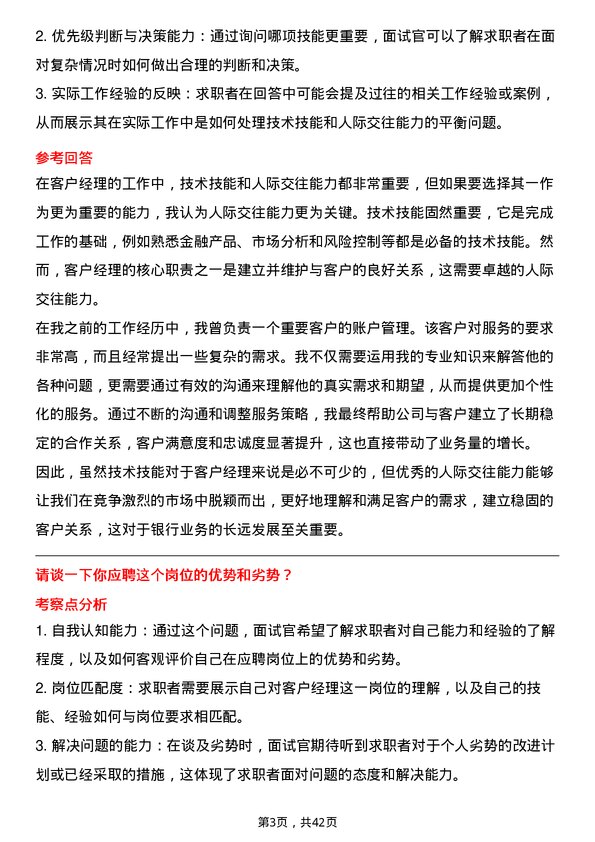 2. 优先级判断与决策能力：通过询问哪项技能更重要，面试官可以了解求职者在面对复杂情况时如何做出合理的判断和决策。

3. 实际工作经验的反映：求职者在回答中可能会提及过往的相关工作经验或案例，从而展示其在实际工作中是如何处理技术技能和人际交往能力的平衡问题。

参考回答

在客户经理的工作中，技术技能和人际交往能力都非常重要，但如果要选择其一作为更为重要的能力，我认为人际交往能力更为关键。技术技能固然重要，它是完成工作的基础，例如熟悉金融产品、市场分析和风险控制等都是必备的技术技能。然而，客户经理的核心职责之一是建立并维护与客户的良好关系，这需要卓越的人际交往能力。

在我之前的工作经历中，我曾负责一个重要客户的账户管理。该客户对服务的要求非常高，而且经常提出一些复杂的需求。我不仅需要运用我的专业知识来解答他的各种问题，更需要通过有效的沟通来理解他的真实需求和期望，从而提供更加个性化的服务。通过不断的沟通和调整服务策略，我最终帮助公司与客户建立了长期稳定的合作关系，客户满意度和忠诚度显著提升，这也直接带动了业务量的增长。

因此，虽然技术技能对于客户经理来说是必不可少的，但优秀的人际交往能力能够让我们在竞争激烈的市场中脱颖而出，更好地理解和满足客户的需求，建立稳固的客户关系，这对于银行业务的长远发展至关重要。

请谈一下你应聘这个岗位的优势和劣势？

考察点分析

1. 自我认知能力：通过这个问题，面试官希望了解求职者对自己能力和经验的了解程度，以及如何客观评价自己在应聘岗位上的优势和劣势。

2. 岗位匹配度：求职者需要展示自己对客户经理这一岗位的理解，以及自己的技能、经验如何与岗位要求相匹配。

3. 解决问题的能力：在谈及劣势时，面试官期待听到求职者对于个人劣势的改进计划或已经采取的措施，这体现了求职者面对问题的态度和解决能力。

第3页，共42页